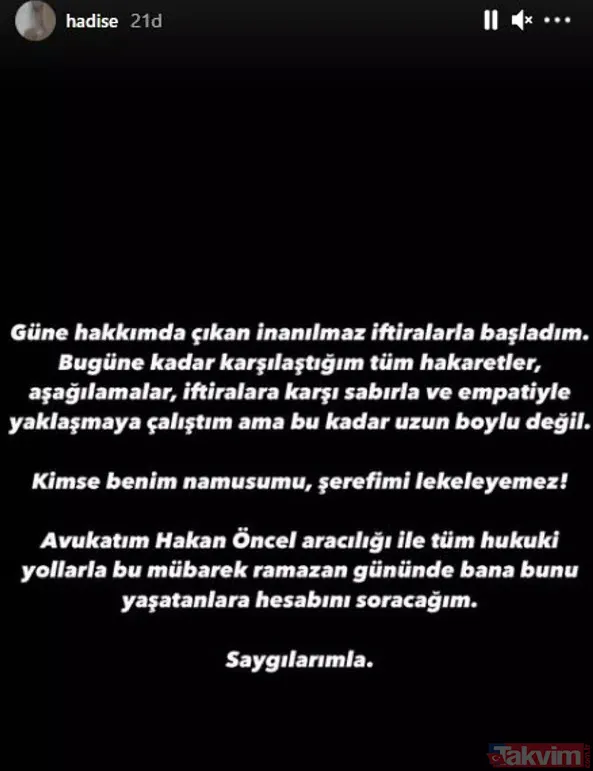 hadise 21d

Güne hakkımda çıkan inanılmaz iftiralarla başladım. Bugüne kadar karşılaştığım tüm hakaretler, aşağılamalar, iftiralara karşı sabırla ve empatiyle yaklaşmaya çalıştım ama bu kadar uzun boylu değil.

Kimse benim namusumu, şerefimi lekeleyemez!

Avukatım Hakan Öncel aracılığı ile tüm hukuki yollarla bu mübarek ramazan gününde bana bunu yaşatanlara hesabını soracağım.

Saygılarımla.

Takvim